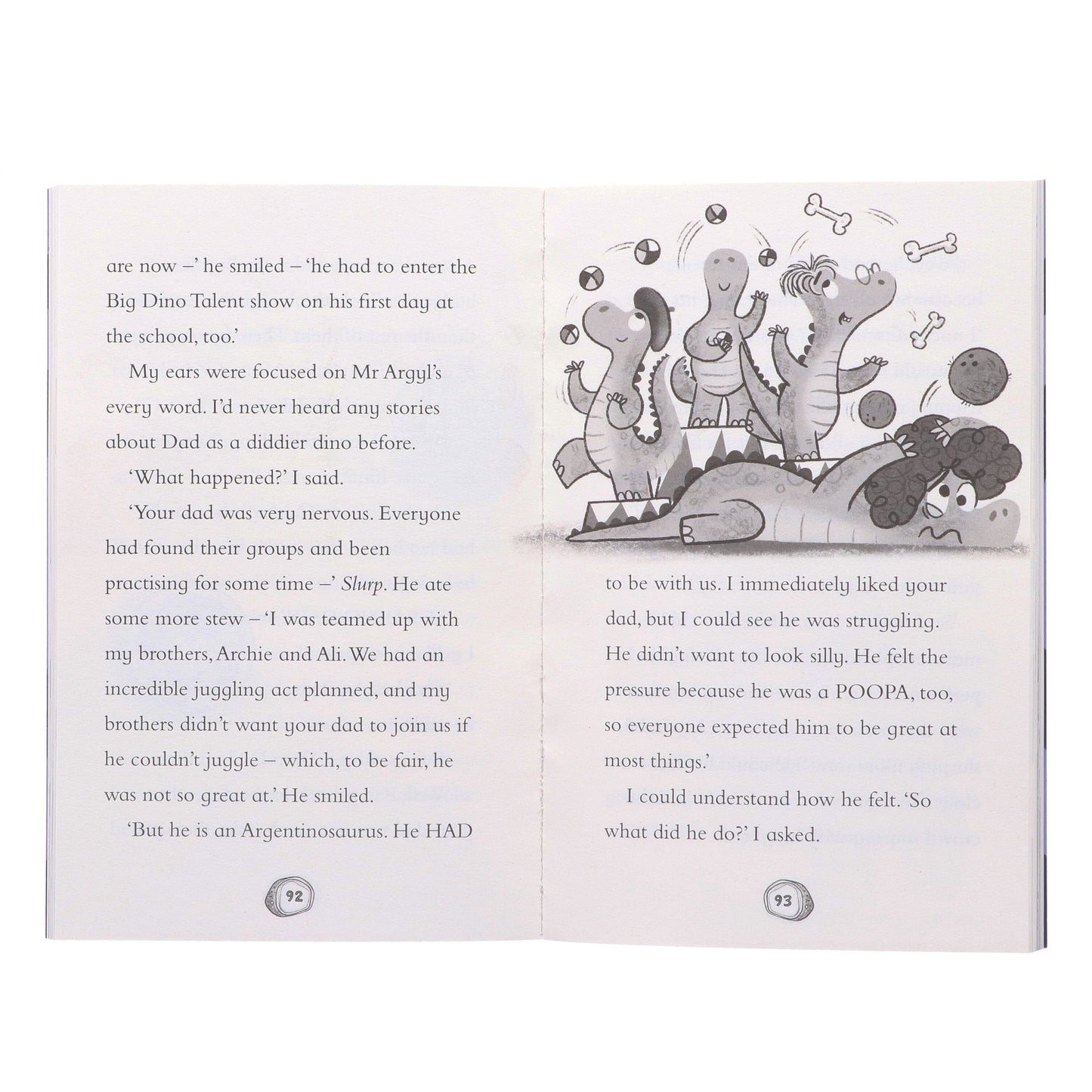 are now –' he smiled – 'he had to enter the Big Dino Talent show on his first day at the school, too.'

My ears were focused on Mr Argyl's every word. I'd never heard any stories about Dad as a diddier dino before.

'What happened?' I said.

'Your dad was very nervous. Everyone had found their groups and been practising for some time –' Slurp. He ate some more stew – 'I was teamed up with my brothers, Archie and Ali. We had an incredible juggling act planned, and my brothers didn't want your dad to join us if he couldn't juggle – which, to be fair, he was not so great at.' He smiled.

'But he is an Argentinosaurus. He HAD

92

to be with us. I immediately liked your dad, but I could see he was struggling. He didn't want to look silly. He felt the pressure because he was a POOPA, too, so everyone expected him to be great at most things.'

I could understand how he felt. 'So what did he do?' I asked.

93